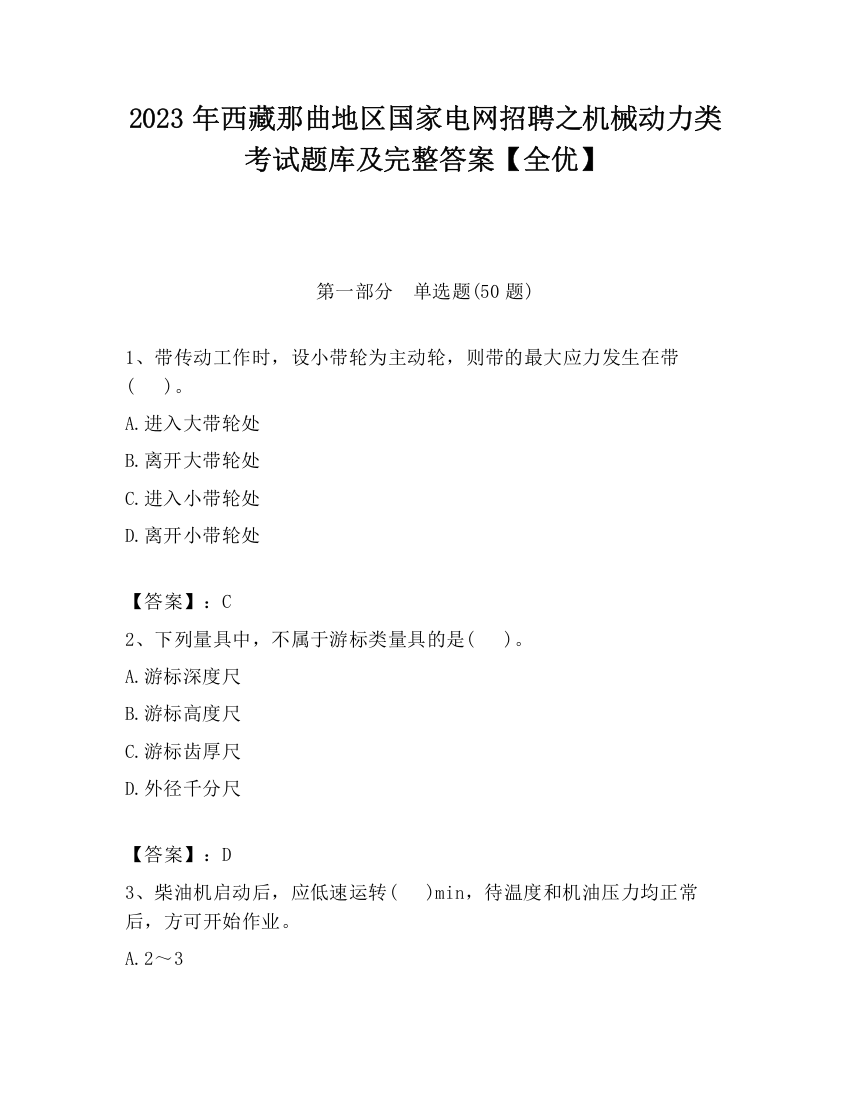 2023 年西藏那曲地区国家电网招聘之机械动力类考试题库及完整答案【全优】

第一部分　单选题(50 题)

1、带传动工作时，设小带轮为主动轮，则带的最大应力发生在带(　　)。

A.进入大带轮处

B.离开大带轮处

C.进入小带轮处

D.离开小带轮处

【答案】：C

2、下列量具中，不属于游标类量具的是(　　)。

A.游标深度尺

B.游标高度尺

C.游标齿厚尺

D.外径千分尺

【答案】：D

3、柴油机启动后，应低速运转(　　)min，待温度和机油压力均正常后，方可开始作业。

A.2～3